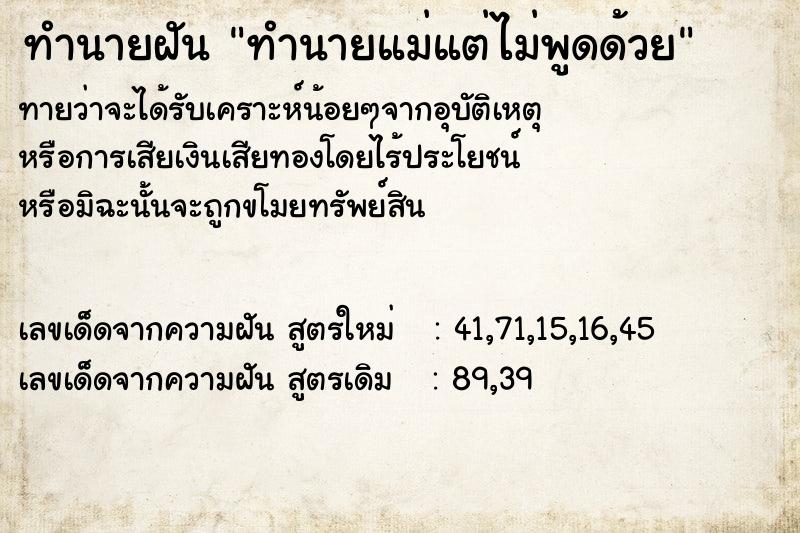 ทำนายฝัน "ทำนายแม่แต่ไม่พูดด้วย"

ทายว่าจะได้รับเคราะห์น้อยๆจากอุบัติเหตุ หรือการเสียเงินเสียทองโดยไร้ประโยชน์ หรือมิฉะนั้นจะถูกขโมยทรัพย์สิน

เลขเด็ดจากความฝัน สูตรใหม่ : 41,71,15,16,45
เลขเด็ดจากความฝัน สูตรเดิม : 89,39